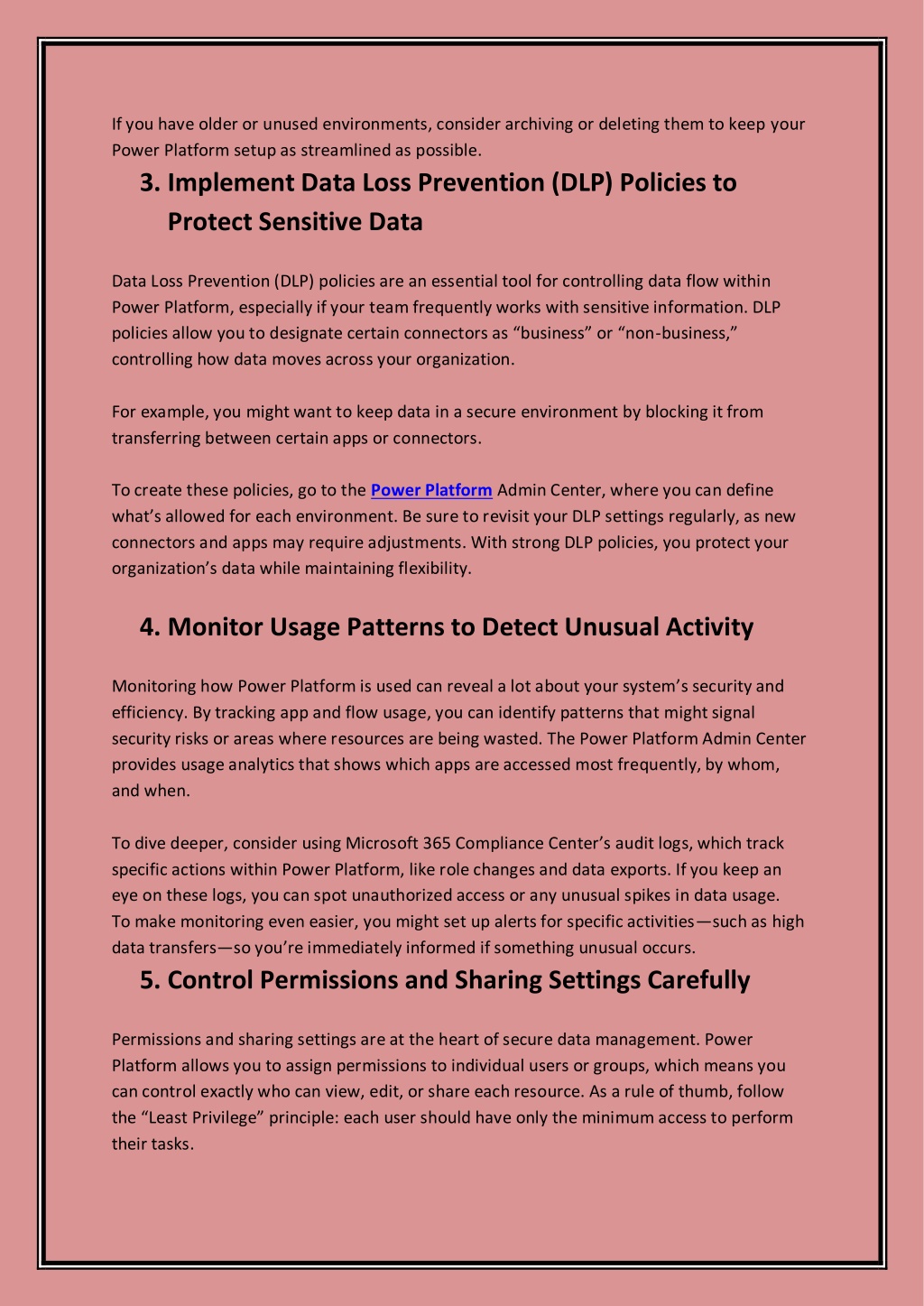 If you have older or unused environments, consider archiving or deleting them to keep your Power Platform setup as streamlined as possible.

3. Implement Data Loss Prevention (DLP) Policies to Protect Sensitive Data

Data Loss Prevention (DLP) policies are an essential tool for controlling data flow within Power Platform, especially if your team frequently works with sensitive information. DLP policies allow you to designate certain connectors as “business” or “non-business,” controlling how data moves across your organization.

For example, you might want to keep data in a secure environment by blocking it from transferring between certain apps or connectors.

To create these policies, go to the Power Platform Admin Center, where you can define what’s allowed for each environment. Be sure to revisit your DLP settings regularly, as new connectors and apps may require adjustments. With strong DLP policies, you protect your organization’s data while maintaining flexibility.

4. Monitor Usage Patterns to Detect Unusual Activity

Monitoring how Power Platform is used can reveal a lot about your system’s security and efficiency. By tracking app and flow usage, you can identify patterns that might signal security risks or areas where resources are being wasted. The Power Platform Admin Center provides usage analytics that shows which apps are accessed most frequently, by whom, and when.

To dive deeper, consider using Microsoft 365 Compliance Center’s audit logs, which track specific actions within Power Platform, like role changes and data exports. If you keep an eye on these logs, you can spot unauthorized access or any unusual spikes in data usage. To make monitoring even easier, you might set up alerts for specific activities—such as high data transfers—so you’re immediately informed if something unusual occurs.

5. Control Permissions and Sharing Settings Carefully

Permissions and sharing settings are at the heart of secure data management. Power Platform allows you to assign permissions to individual users or groups, which means you can control exactly who can view, edit, or share each resource. As a rule of thumb, follow the “Least Privilege” principle: each user should have only the minimum access to perform their tasks.